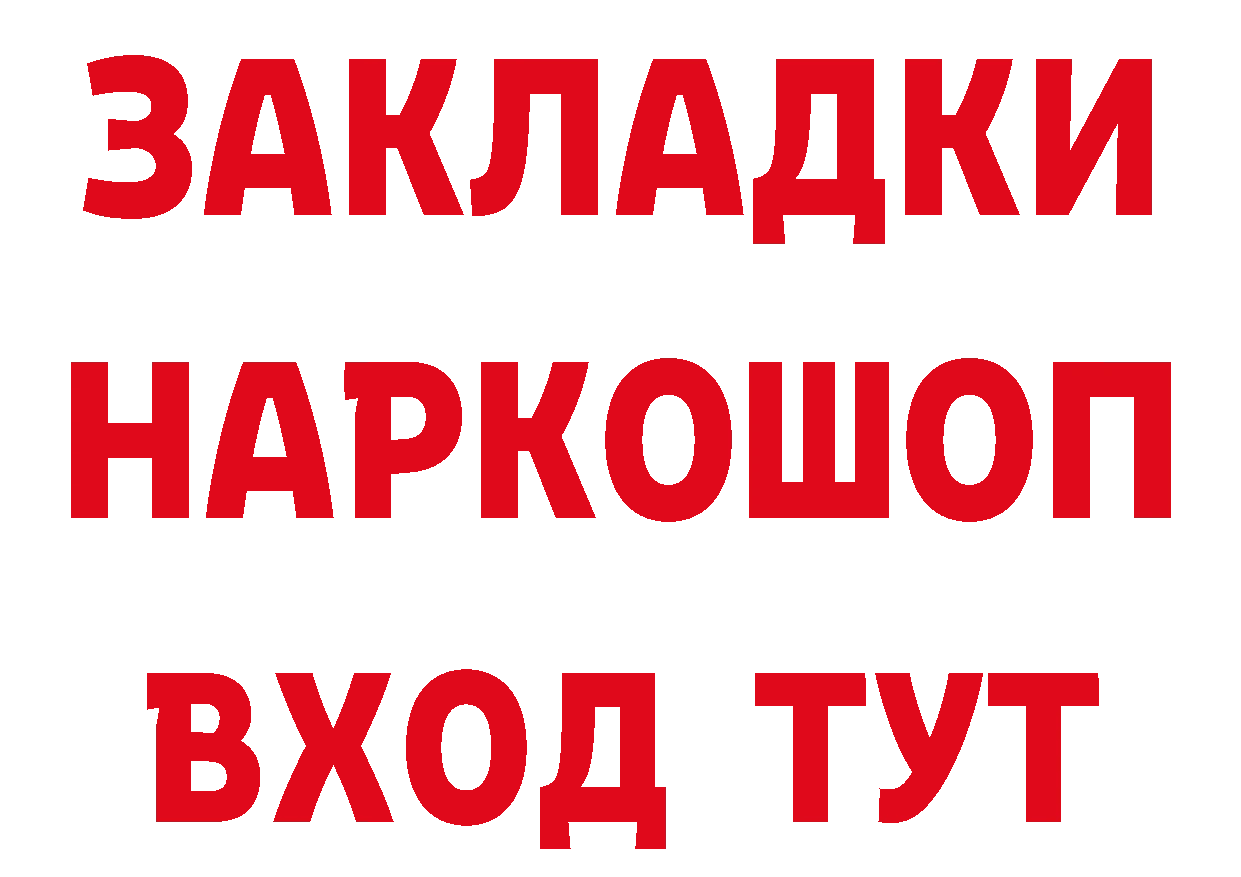 ЗАКЛАДКИ НАРКОШОП ВХОД ТУТ